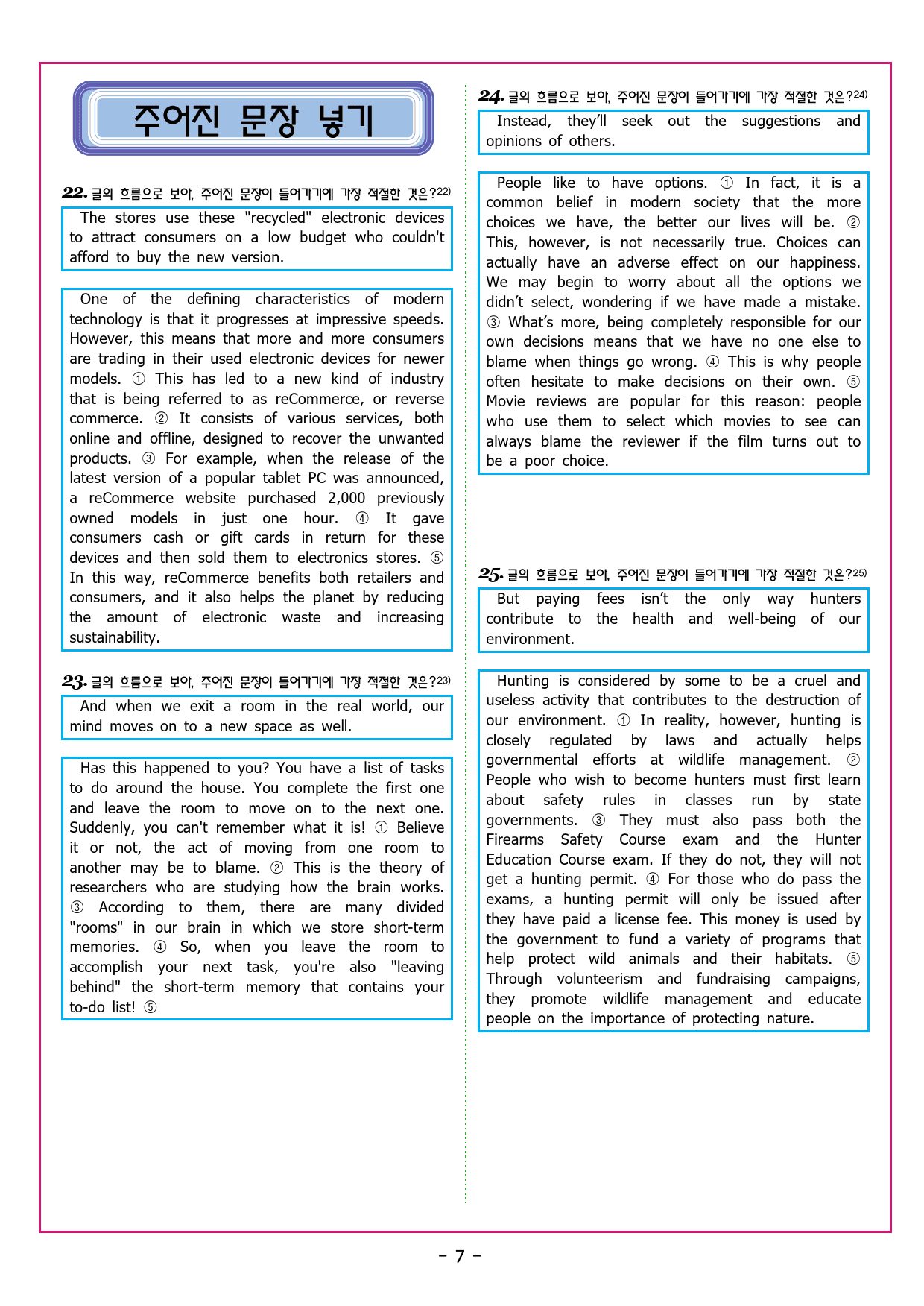 주어진 문장 넣기

22. 글의 흐름으로 보아, 주어진 문장이 들어가기에 가장 적절한 것은?$^{22)}$

The stores use these "recycled" electronic devices to attract consumers on a low budget who couldn't afford to buy the new version.

One of the defining characteristics of modern technology is that it progresses at impressive speeds. However, this means that more and more consumers are trading in their used electronic devices for newer models. ① This has led to a new kind of industry that is being referred to as reCommerce, or reverse commerce. ② It consists of various services, both online and offline, designed to recover the unwanted products. ③ For example, when the release of the latest version of a popular tablet PC was announced, a reCommerce website purchased 2,000 previously owned models in just one hour. ④ It gave consumers cash or gift cards in return for these devices and then sold them to electronics stores. ⑤ In this way, reCommerce benefits both retailers and consumers, and it also helps the planet by reducing the amount of electronic waste and increasing sustainability.

23. 글의 흐름으로 보아, 주어진 문장이 들어가기에 가장 적절한 것은?$^{23)}$

And when we exit a room in the real world, our mind moves on to a new space as well.

Has this happened to you? You have a list of tasks to do around the house. You complete the first one and leave the room to move on to the next one. Suddenly, you can't remember what it is! ① Believe it or not, the act of moving from one room to another may be to blame. ② This is the theory of researchers who are studying how the brain works. ③ According to them, there are many divided "rooms" in our brain in which we store short-term memories. ④ So, when you leave the room to accomplish your next task, you're also "leaving behind" the short-term memory that contains your to-do list! ⑤

24. 글의 흐름으로 보아, 주어진 문장이 들어가기에 가장 적절한 것은?$^{24)}$

Instead, they'll seek out the suggestions and opinions of others.

People like to have options. ① In fact, it is a common belief in modern society that the more choices we have, the better our lives will be. ② This, however, is not necessarily true. Choices can actually have an adverse effect on our happiness. We may begin to worry about all the options we didn't select, wondering if we have made a mistake. ③ What's more, being completely responsible for our own decisions means that we have no one else to blame when things go wrong. ④ This is why people often hesitate to make decisions on their own. ⑤ Movie reviews are popular for this reason: people who use them to select which movies to see can always blame the reviewer if the film turns out to be a poor choice.

25. 글의 흐름으로 보아, 주어진 문장이 들어가기에 가장 적절한 것은?$^{25)}$

But paying fees isn't the only way hunters contribute to the health and well-being of our environment.

Hunting is considered by some to be a cruel and useless activity that contributes to the destruction of our environment. ① In reality, however, hunting is closely regulated by laws and actually helps governmental efforts at wildlife management. ② People who wish to become hunters must first learn about safety rules in classes run by state governments. ③ They must also pass both the Firearms Safety Course exam and the Hunter Education Course exam. If they do not, they will not get a hunting permit. ④ For those who do pass the exams, a hunting permit will only be issued after they have paid a license fee. This money is used by the government to fund a variety of programs that help protect wild animals and their habitats. ⑤ Through volunteerism and fundraising campaigns, they promote wildlife management and educate people on the importance of protecting nature.

- 7 -